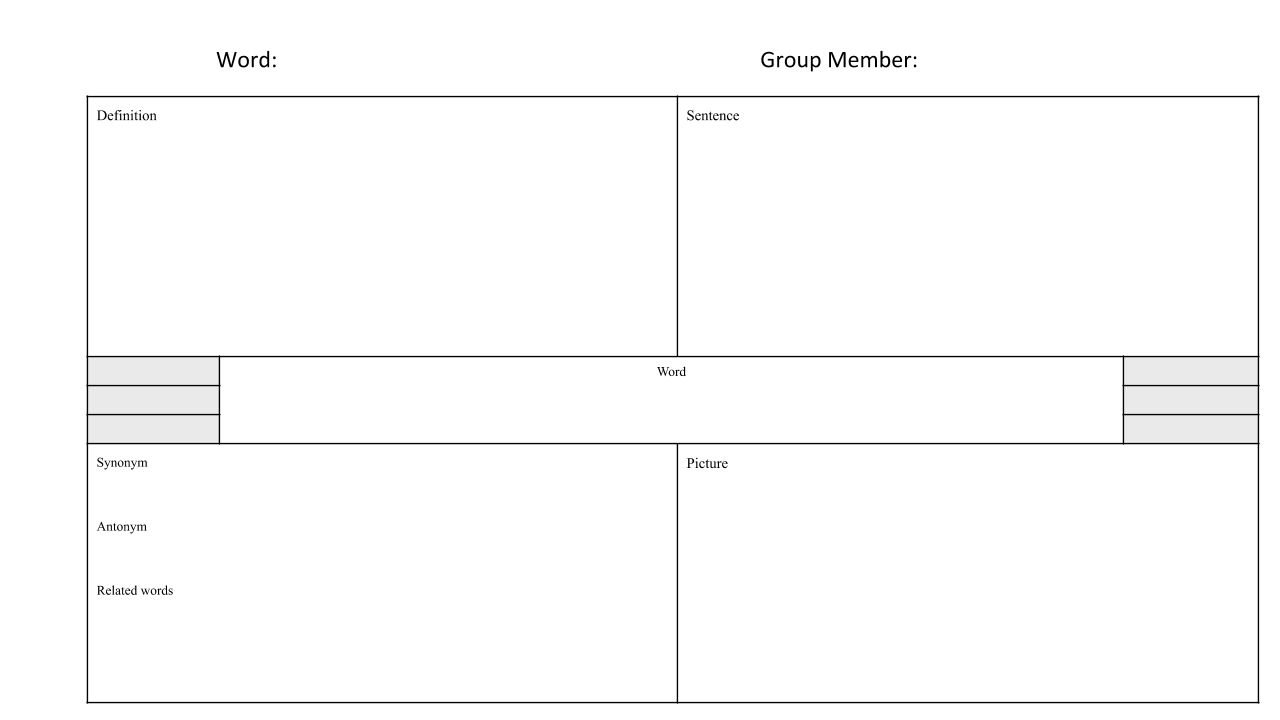 Word:

Group Member:

Definition

Sentence

Word

Synonym

Antonym

Related words

Picture